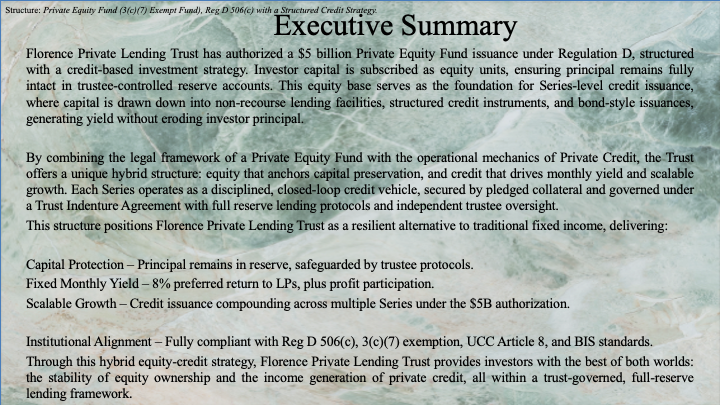 Structure: Private Equity Fund (3(c)(7) Exempt Fund), Reg D 506(c) with a Structured Credit Strategy.

Executive Summary

Florence Private Lending Trust has authorized a $5 billion Private Equity Fund issuance under Regulation D, structured with a credit-based investment strategy. Investor capital is subscribed as equity units, ensuring principal remains fully intact in trustee-controlled reserve accounts. This equity base serves as the foundation for Series-level credit issuance, where capital is drawn down into non-recourse lending facilities, structured credit instruments, and bond-style issuances, generating yield without eroding investor principal.

By combining the legal framework of a Private Equity Fund with the operational mechanics of Private Credit, the Trust offers a unique hybrid structure: equity that anchors capital preservation, and credit that drives monthly yield and scalable growth. Each Series operates as a disciplined, closed-loop credit vehicle, secured by pledged collateral and governed under a Trust Indenture Agreement with full reserve lending protocols and independent trustee oversight.

This structure positions Florence Private Lending Trust as a resilient alternative to traditional fixed income, delivering:

Capital Protection – Principal remains in reserve, safeguarded by trustee protocols.

Fixed Monthly Yield – 8% preferred return to LPs, plus profit participation.

Scalable Growth – Credit issuance compounding across multiple Series under the $5B authorization.

Institutional Alignment – Fully compliant with Reg D 506(c), 3(c)(7) exemption, UCC Article 8, and BIS standards.

Through this hybrid equity-credit strategy, Florence Private Lending Trust provides investors with the best of both worlds: the stability of equity ownership and the income generation of private credit, all within a trust-governed, full-reserve lending framework.